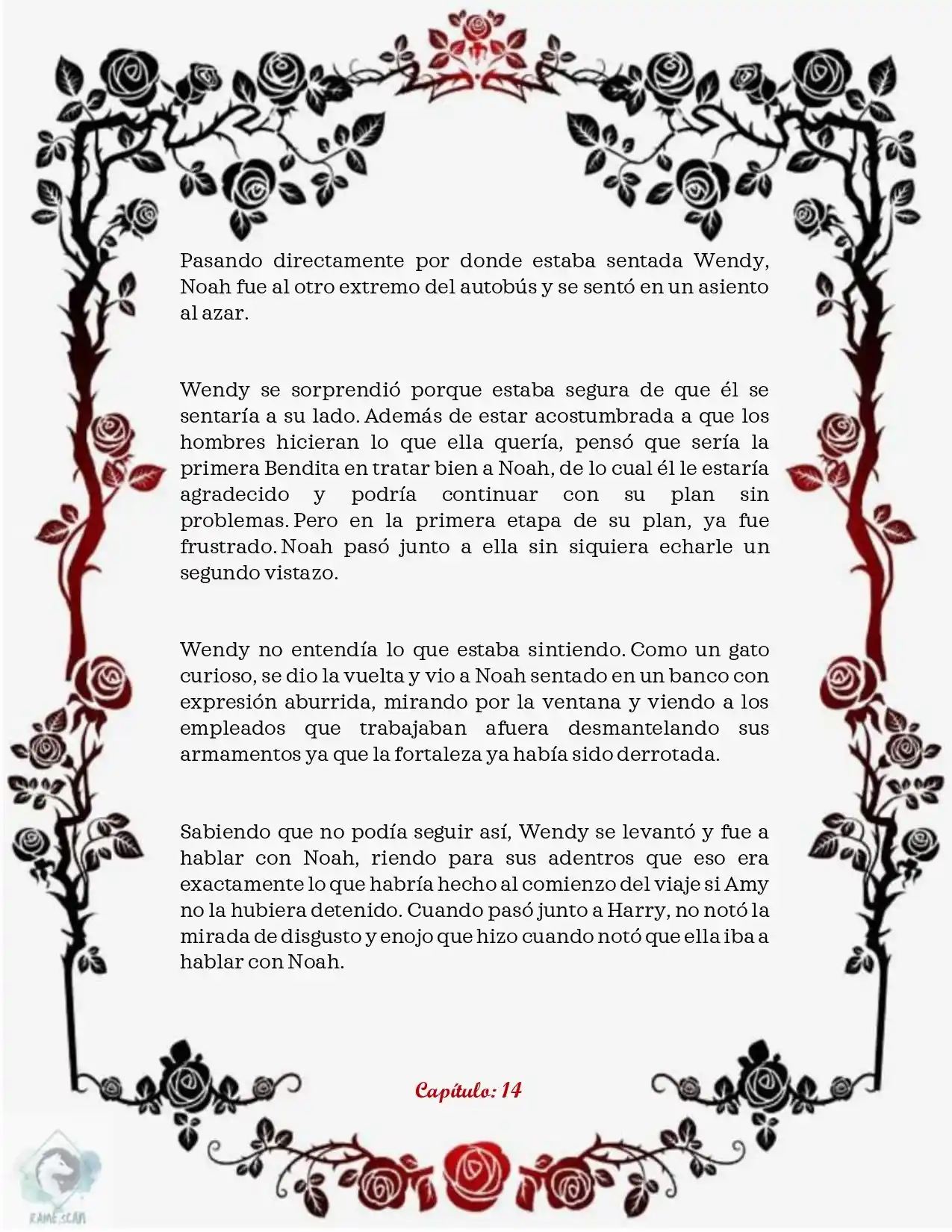 Pasando directamente por donde estaba sentada Wendy, Noah fue al otro extremo del autobús y se sentó en un asiento al azar.

Wendy se sorprendió porque estaba segura de que él se sentaría a su lado. Además de estar acostumbrada a que los hombres hicieran lo que ella quería, pensó que sería la primera Bendita en tratar bien a Noah, de lo cual él le estaría agradecido y podría continuar con su plan sin problemas. Pero en la primera etapa de su plan, ya fue frustrado. Noah pasó junto a ella sin siquiera echarle un segundo vistazo.

Wendy no entendía lo que estaba sintiendo. Como un gato curioso, se dio la vuelta y vio a Noah sentado en un banco con expresión aburrida, mirando por la ventana y viendo a los empleados que trabajaban afuera desmantelando sus armamentos ya que la fortaleza ya había sido derrotada.

Sabiendo que no podía seguir así, Wendy se levantó y fue a hablar con Noah, riendo para sus adentros que eso era exactamente lo que habría hecho al comienzo del viaje si Amy no la hubiera detenido. Cuando pasó junto a Harry, no notó la mirada de disgusto y enojo que hizo cuando notó que ella iba a hablar con Noah.

Capítulo: 14

RAME SCAN